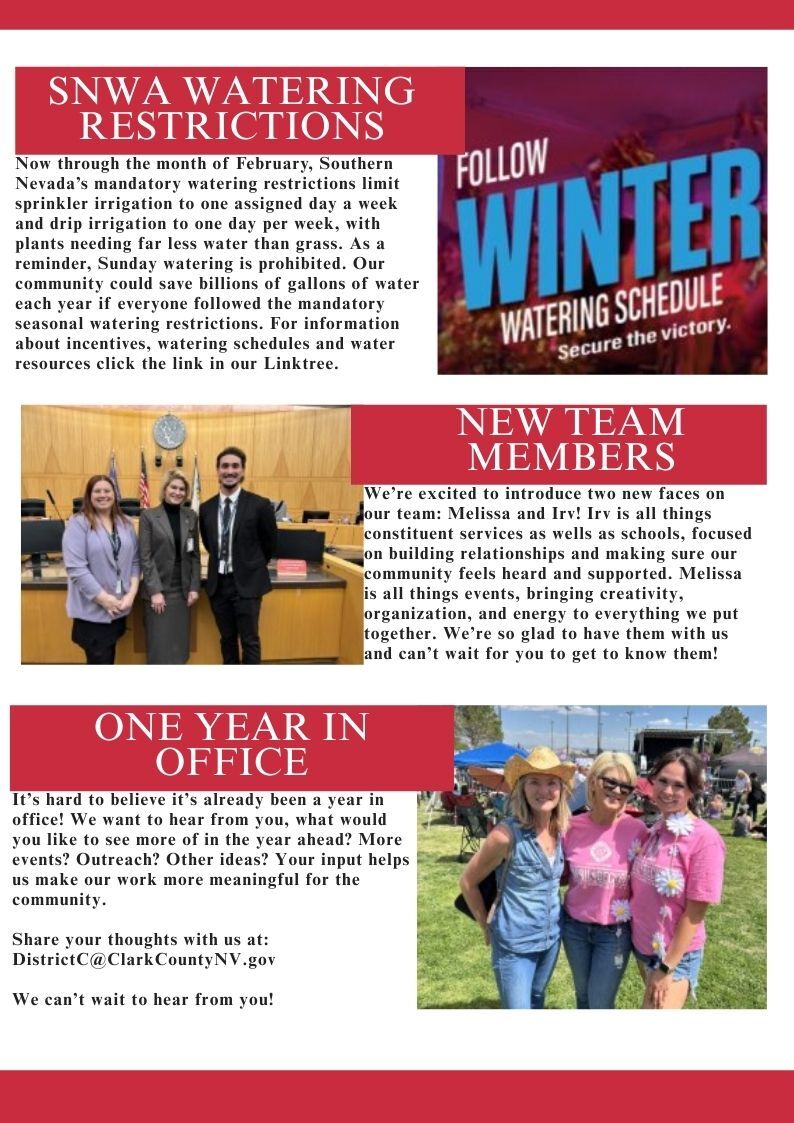 SNWA WATERING RESTRICTIONS

Now through the month of February, Southern Nevada's mandatory watering restrictions limit sprinkler irrigation to one assigned day a week and drip irrigation to one day per week, with plants needing far less water than grass. As a reminder, Sunday watering is prohibited. Our community could save billions of gallons of water each year if everyone followed the mandatory seasonal watering restrictions. For information about incentives, watering schedules and water resources click the link in our Linktree.

FOLLOW WINTER WATERING SCHEDULE
Secure the victory.

NEW TEAM MEMBERS

We're excited to introduce two new faces on our team: Melissa and Irv! Irv is all things constituent services as wells as schools, focused on building relationships and making sure our community feels heard and supported. Melissa is all things events, bringing creativity, organization, and energy to everything we put together. We're so glad to have them with us and can't wait for you to get to know them!

ONE YEAR IN OFFICE

It's hard to believe it's already been a year in office! We want to hear from you, what would you like to see more of in the year ahead? More events? Outreach? Other ideas? Your input helps us make our work more meaningful for the community.

Share your thoughts with us at: DistrictC@ClarkCountyNV.gov

We can't wait to hear from you!